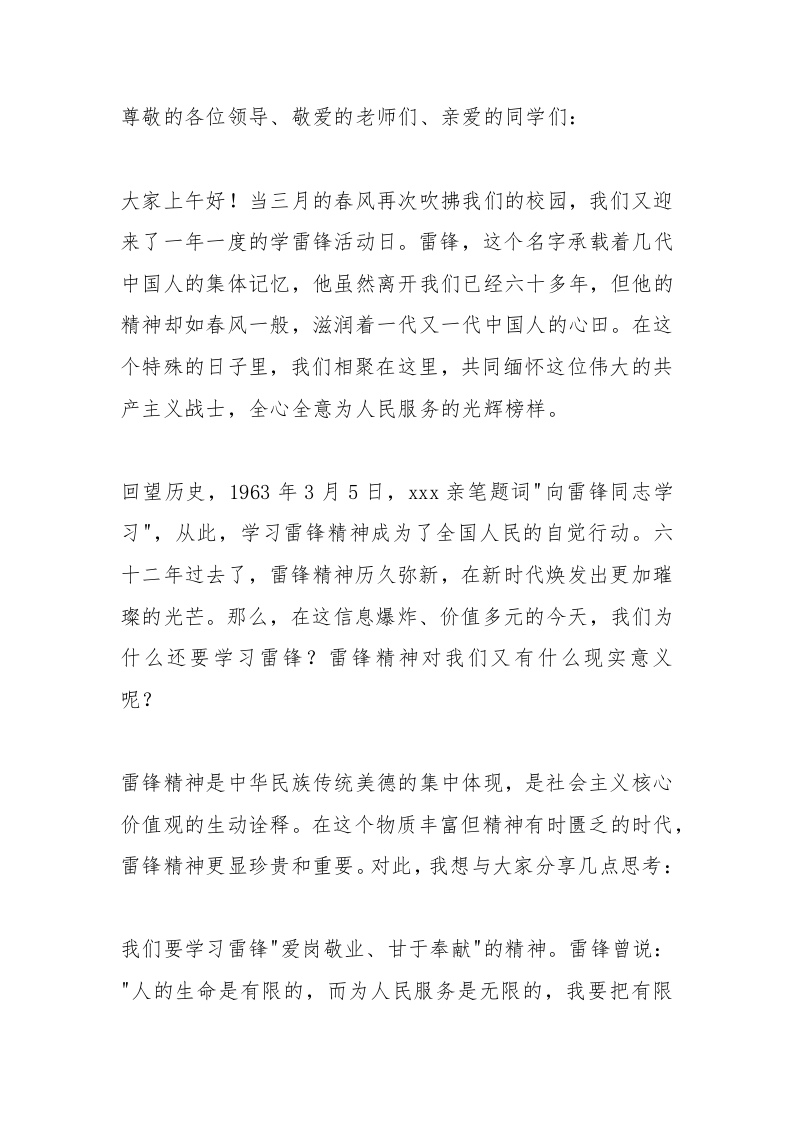 尊敬的各位领导、敬爱的老师们、亲爱的同学们：

大家上午好！当三月的春风再次吹拂我们的校园，我们又迎来了一年一度的学雷锋活动日。雷锋，这个名字承载着几代中国人的集体记忆，他虽然离开我们已经六十多年，但他的精神却如春风一般，滋润着一代又一代中国人的心田。在这个特殊的日子里，我们相聚在这里，共同缅怀这位伟大的共产主义战士，全心全意为人民服务的光辉榜样。

回望历史，1963年3月5日，xxx亲笔题词“向雷锋同志学习”，从此，学习雷锋精神成为了全国人民的自觉行动。六十二年过去了，雷锋精神历久弥新，在新时代焕发出更加璀璨的光芒。那么，在这信息爆炸、价值多元的今天，我们为什么还要学习雷锋？雷锋精神对我们又有什么现实意义呢？

雷锋精神是中华民族传统美德的集中体现，是社会主义核心价值观的生动诠释。在这个物质丰富但精神有时匮乏的时代，雷锋精神更显珍贵和重要。对此，我想与大家分享几点思考：

我们要学习雷锋“爱岗敬业、甘于奉献”的精神。雷锋曾说：“人的生命是有限的，而为人民服务是无限的，我要把有限